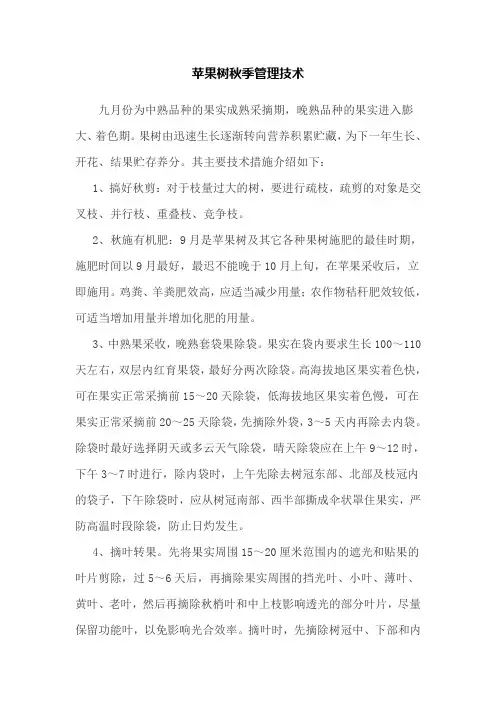 苹果树秋季管理技术

九月份为中熟品种的果实成熟采摘期，晚熟品种的果实进入膨大、着色期。果树由迅速生长逐渐转向营养积累贮藏，为下一年生长、开花、结果贮存养分。其主要技术措施介绍如下：

1、搞好秋剪：对于枝量过大的树，要进行疏枝，疏剪的对象是交叉枝、并行枝、重叠枝、竞争枝。

2、秋施有机肥：9月是苹果树及其它各种果树施肥的最佳时期，施肥时间以9月最好，最迟不能晚于10月上旬，在苹果采收后，立即施用。鸡粪、羊粪肥效高，应适当减少用量；农作物秸秆肥效较低，可适当增加用量并增加化肥的用量。

3、中熟果采收，晚熟套袋果除袋。果实在袋内要求生长100～110天左右，双层内红育果袋，最好分两次除袋。高海拔地区果实着色快，可在果实正常采摘前15～20天除袋，低海拔地区果实着色慢，可在果实正常采摘前20～25天除袋，先摘除外袋，3～5天内再除去内袋。除袋时最好选择阴天或多云天气除袋，晴天除袋应在上午9～12时，下午3～7时进行，除内袋时，上午先除去树冠东部、北部及枝冠内的袋子，下午除袋时，应从树冠南部、西半部撕成伞状罩住果实，严防高温时段除袋，防止日灼发生。

4、摘叶转果。先将果实周围15～20厘米范围内的遮光和贴果的叶片剪除，过5～6天后，再摘除果实周围的挡光叶、小叶、薄叶、黄叶、老叶，然后再摘除秋梢叶和中上枝影响透光的部分叶片，尽量保留功能叶，以免影响光合效率。摘叶时，先摘除树冠中、下部和内